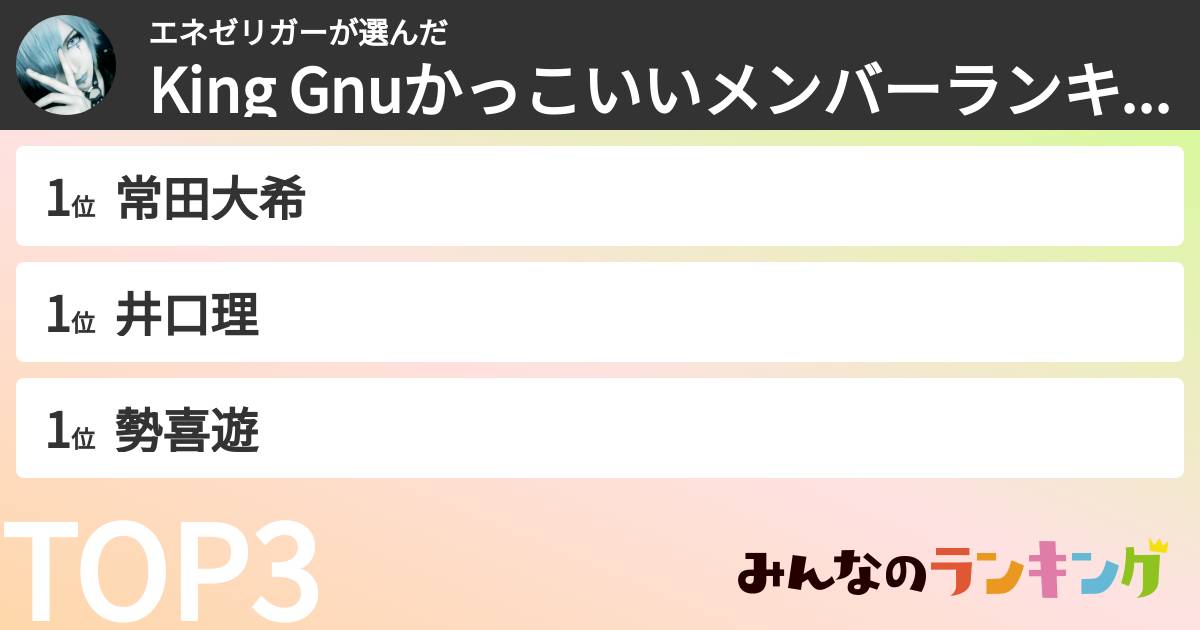 エネゼリガーが選んだ
King Gnuかっこいいメンバーランキ...

1位 常田大希

1位 井口理

1位 勢喜遊

TOP3

みんなのランキング